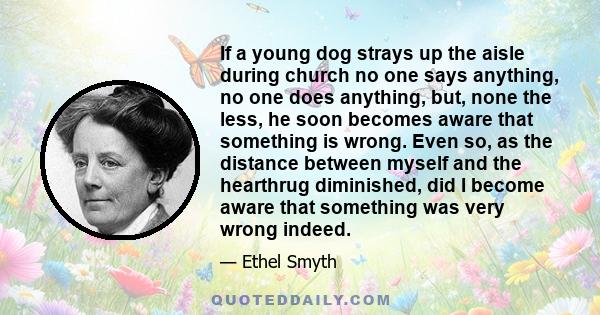 If a young dog strays up the aisle during church no one says anything, no one does anything, but, none the less, he soon becomes aware that something is wrong. Even so, as the distance between myself and the hearthrug diminished, did I become aware that something was very wrong indeed.

— Ethel Smyth

QUOTEDDAILY.COM